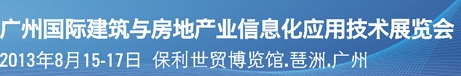 广州国际建筑与房地产业信息化应用技术展览会
2013年8月15-17日 保利世贸博览馆.琶洲.广州